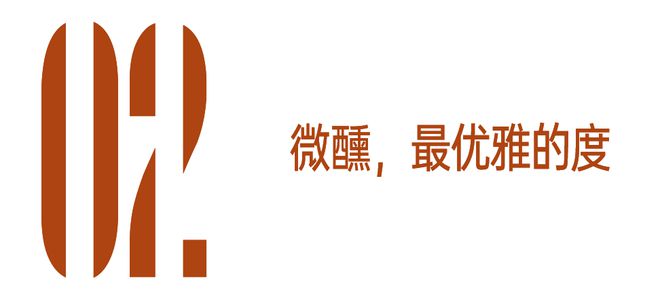 02.

微醺，最优雅的度